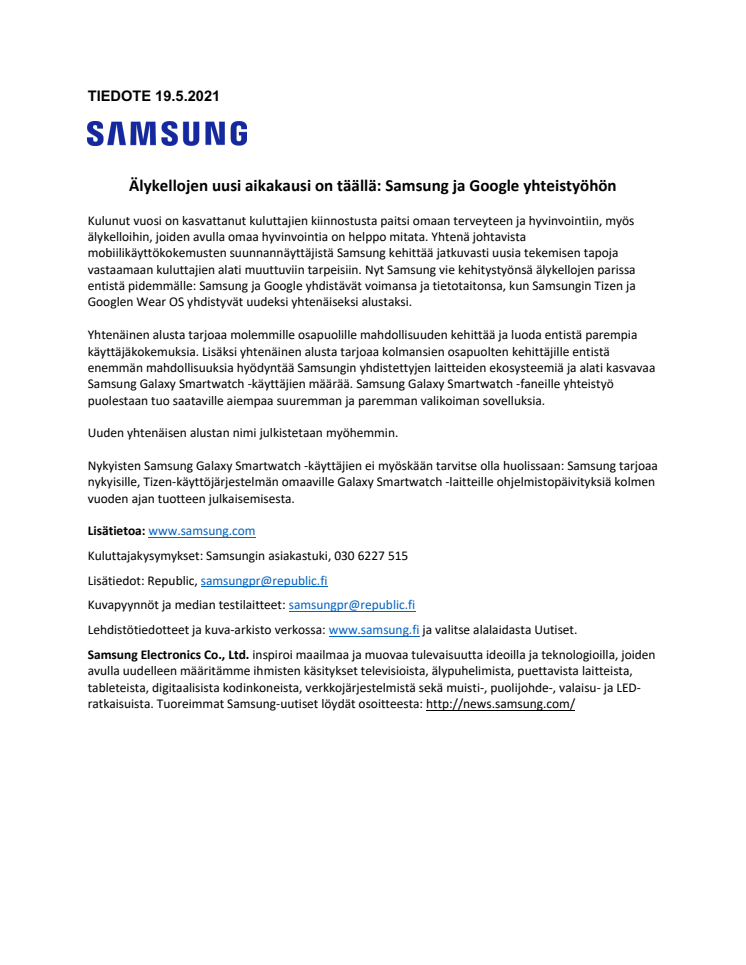 TIEDOTE 19.5.2021

SAMSUNG

Älykellojen uusi aikakausi on täällä: Samsung ja Google yhteistyöhön

Kulunut vuosi on kasvattanut kuluttajien kiinnostusta paitsi omaan terveyteen ja hyvinvointiin, myös älykelloihin, joiden avulla omaa hyvinvointia on helppo mitata. Yhtenä johtavista mobiilikäyttökokemusten suunnannäyttäjistä Samsung kehittää jatkuvasti uusia tekemisen tapoja vastaamaan kuluttajien alati muuttuviin tarpeisiin. Nyt Samsung vie kehitystyönsä älykellojen parissa entistä pidemmälle: Samsung ja Google yhdistävät voimansa ja tietotaitonsa, kun Samsungin Tizen ja Googlen Wear OS yhdistyvät uudeksi yhtenäiseksi alustaksi.

Yhtenäinen alusta tarjoaa molemmille osapuolille mahdollisuuden kehittää ja luoda entistä parempia käyttäjäkokemuksia. Lisäksi yhtenäinen alusta tarjoaa kolmansien osapuolten kehittäjille entistä enemmän mahdollisuuksia hyödyntää Samsungin yhdistettyjen laitteiden ekosysteemiä ja alati kasvavaa Samsung Galaxy Smartwatch -käyttäjien määrää. Samsung Galaxy Smartwatch -faneille yhteistyö puolestaan tuo saataville aiempaa suuremman ja paremman valikoiman sovelluksia.

Uuden yhtenäisen alustan nimi julkistetaan myöhemmin.

Nykyisten Samsung Galaxy Smartwatch -käyttäjien ei myöskään tarvitse olla huolissaan: Samsung tarjoaa nykyisille, Tizen-käyttöjärjestelmän omaaville Galaxy Smartwatch -laitteille ohjelmistopäivityksiä kolmen vuoden ajan tuotteen julkaisemisesta.

Lisätietoa: www.samsung.com

Kuluttajakysymykset: Samsungin asiakastuki, 030 6227 515

Lisätiedot: Republic, samsungpr@republic.fi

Kuvapyynnöt ja median testilaitteet: samsungpr@republic.fi

Lehdistötiedotteet ja kuva-arkisto verkossa: www.samsung.fi ja valitse alalaidasta Uutiset.

Samsung Electronics Co., Ltd. inspiroi maailmaa ja muovaa tulevaisuutta ideoilla ja teknologioilla, joiden avulla uudelleen määritämme ihmisten käsitykset televisioista, älypuhelimista, puettavista laitteista, tableteista, digitaalisista kodinkoneista, verkkojärjestelmistä sekä muisti-, puolijohde-, valaisu- ja LED-ratkaisuista. Tuoreimmat Samsung-uutiset löydät osoitteesta: http://news.samsung.com/